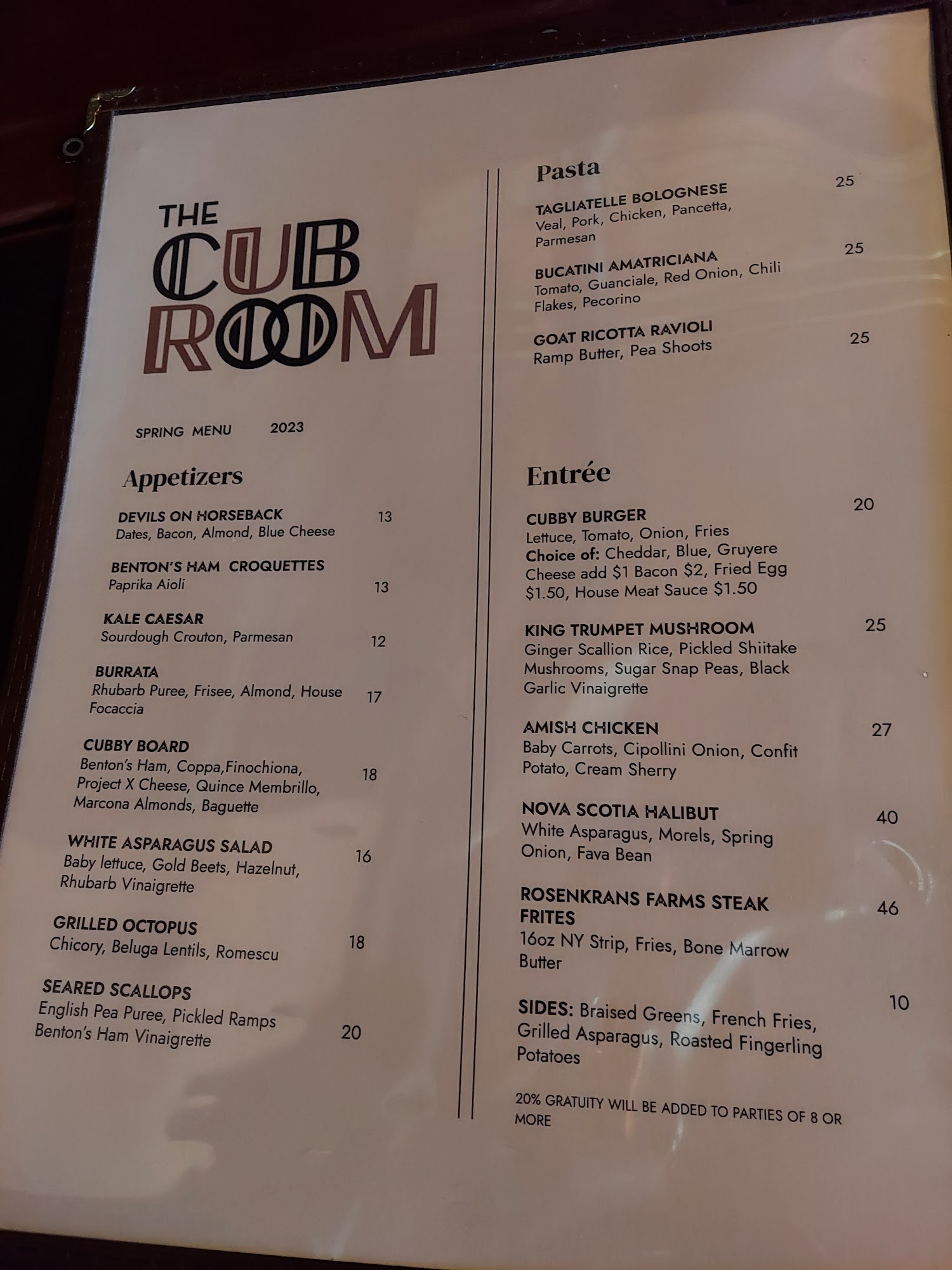 THE
CUB
ROOM

SPRING MENU 2023

Appetizers

DEVILS ON HORSEBACK 13
Dates, Bacon, Almond, Blue Cheese

BENTON'S HAM CROQUETTES
Paprika Aioli 13

KALE CAESAR
Sourdough Crouton, Parmesan 12

BURRATA
Rhubarb Puree, Frisee, Almond, House Focaccia 17

CUBBY BOARD
Benton's Ham, Coppa,Finochiona, Project X Cheese, Quince Membrillo, Marcona Almonds, Baguette 18

WHITE ASPARAGUS SALAD 16
Baby lettuce, Gold Beets, Hazelnut, Rhubarb Vinaigrette

GRILLED OCTOPUS
Chicory, Beluga Lentils, Romescu 18

SEARED SCALLOPS
English Pea Puree, Pickled Ramps Benton's Ham Vinaigrette 20

Pasta

TAGLIATELLE BOLOGNESE 25
Veal, Pork, Chicken, Pancetta, Parmesan

BUCATINI AMATRICIANA 25
Tomato, Guanciale, Red Onion, Chili Flakes, Pecorino

GOAT RICOTTA RAVIOLI 25
Ramp Butter, Pea Shoots

Entrée

CUBBY BURGER 20
Lettuce, Tomato, Onion, Fries
Choice of: Cheddar, Blue, Gruyere Cheese add $1 Bacon $2, Fried Egg $1.50, House Meat Sauce $1.50

KING TRUMPET MUSHROOM 25
Ginger Scallion Rice, Pickled Shiitake Mushrooms, Sugar Snap Peas, Black Garlic Vinaigrette

AMISH CHICKEN 27
Baby Carrots, Cipollini Onion, Confit Potato, Cream Sherry

NOVA SCOTIA HALIBUT 40
White Asparagus, Morels, Spring Onion, Fava Bean

ROSENKRANS FARMS STEAK FRITES 46
16oz NY Strip, Fries, Bone Marrow Butter

SIDES: Braised Greens, French Fries, Grilled Asparagus, Roasted Fingerling Potatoes 10

20% GRATUITY WILL BE ADDED TO PARTIES OF 8 OR MORE